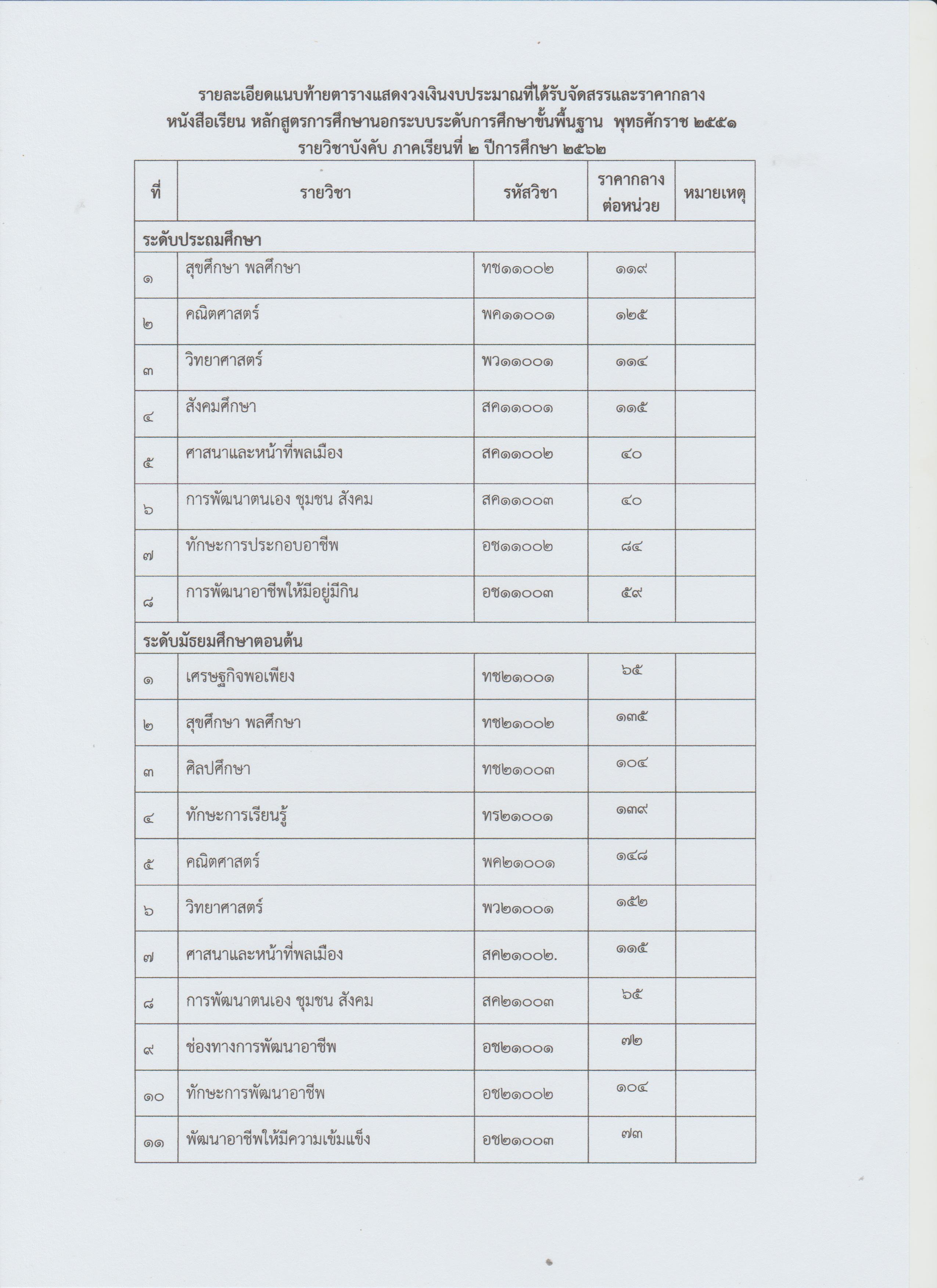 รายละเอียดแนบท้ายตารางแสดงวงเงินงบประมาณที่ได้รับจัดสรรและราคากลาง
หนังสือเรียน หลักสูตรการศึกษานอกระบบระดับการศึกษาขั้นพื้นฐาน พุทธศักราช ๒๕๕๑
รายวิชาบังคับ ภาคเรียนที่ ๒ ปีการศึกษา ๒๕๖๒

| ที่ | รายวิชา | รหัสวิชา | ราคากลางต่อหน่วย | หมายเหตุ |
|---|---|---|---|---|
| ระดับประถมศึกษา | | | | |
| ๑ | สุขศึกษา พลศึกษา | ทช๑๑๐๐๒ | ๑๑๙ | |
| ๒ | คณิตศาสตร์ | พค๑๑๐๐๑ | ๑๒๕ | |
| ๓ | วิทยาศาสตร์ | พว๑๑๐๐๑ | ๑๑๔ | |
| ๔ | สังคมศึกษา | สค๑๑๐๐๑ | ๑๑๕ | |
| ๕ | ศาสนาและหน้าที่พลเมือง | สค๑๑๐๐๒ | ๔๐ | |
| ๖ | การพัฒนาตนเอง ชุมชน สังคม | สค๑๑๐๐๓ | ๔๐ | |
| ๗ | ทักษะการประกอบอาชีพ | อช๑๑๐๐๒ | ๘๔ | |
| ๘ | การพัฒนาอาชีพให้มีอยู่มีกิน | อช๑๑๐๐๓ | ๕๙ | |
| ระดับมัธยมศึกษาตอนต้น | | | | |
| ๑ | เศรษฐกิจพอเพียง | ทช๒๑๐๐๑ | ๖๕ | |
| ๒ | สุขศึกษา พลศึกษา | ทช๒๑๐๐๒ | ๑๓๕ | |
| ๓ | ศิลปศึกษา | ทช๒๑๐๐๓ | ๑๐๔ | |
| ๔ | ทักษะการเรียนรู้ | ทร๒๑๐๐๑ | ๑๓๙ | |
| ๕ | คณิตศาสตร์ | พค๒๑๐๐๑ | ๑๔๘ | |
| ๖ | วิทยาศาสตร์ | พว๒๑๐๐๑ | ๑๕๒ | |
| ๗ | ศาสนาและหน้าที่พลเมือง | สค๒๑๐๐๒. | ๑๑๕ | |
| ๘ | การพัฒนาตนเอง ชุมชน สังคม | สค๒๑๐๐๓ | ๖๕ | |
| ๙ | ช่องทางการพัฒนาอาชีพ | อช๒๑๐๐๑ | ๗๒ | |
| ๑๐ | ทักษะการพัฒนาอาชีพ | อช๒๑๐๐๒ | ๑๐๔ | |
| ๑๑ | พัฒนาอาชีพให้มีความเข้มแข็ง | อช๒๑๐๐๓ | ๗๓ | |